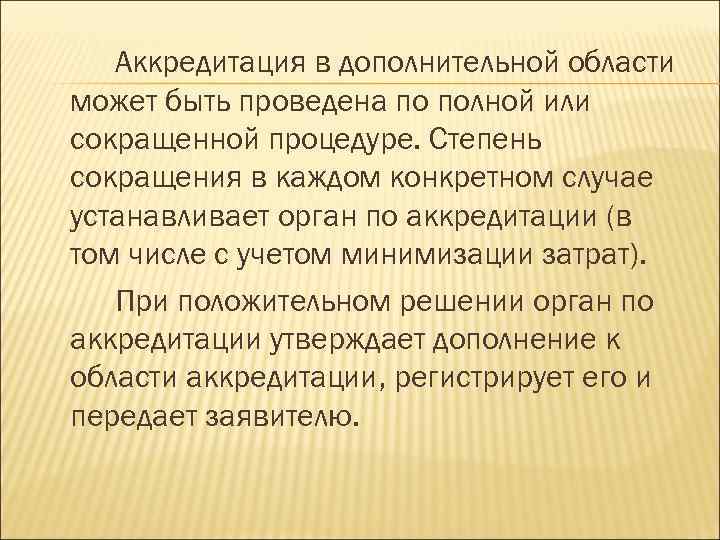 Аккредитация в дополнительной области может быть проведена по полной или сокращенной процедуре. Степень сокращения в каждом конкретном случае устанавливает орган по аккредитации (в том числе с учетом минимизации затрат).

При положительном решении орган по аккредитации утверждает дополнение к области аккредитации, регистрирует его и передает заявителю.